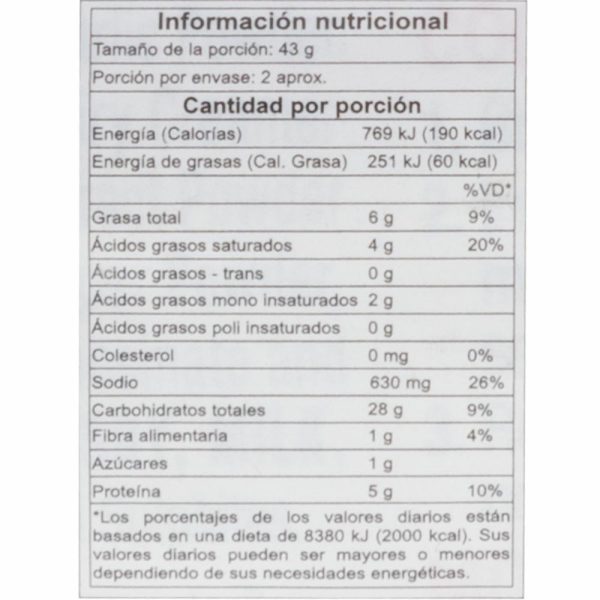 Información nutricional

Tamaño de la porción: 43 g

Porción por envase: 2 aprox.

Cantidad por porción

Energía (Calorías) 769 kJ (190 kcal)

Energía de grasas (Cal. Grasa) 251 kJ (60 kcal)

| | | %VD* |
|---|---|---|
| Grasa total | 6 g | 9% |
| Ácidos grasos saturados | 4 g | 20% |
| Ácidos grasos - trans | 0 g | |
| Ácidos grasos mono insaturados | 2 g | |
| Ácidos grasos poli insaturados | 0 g | |
| Colesterol | 0 mg | 0% |
| Sodio | 630 mg | 26% |
| Carbohidratos totales | 28 g | 9% |
| Fibra alimentaria | 1 g | 4% |
| Azúcares | 1 g | |
| Proteína | 5 g | 10% |

*Los porcentajes de los valores diarios están basados en una dieta de 8380 kJ (2000 kcal). Sus valores diarios pueden ser mayores o menores dependiendo de sus necesidades energéticas.